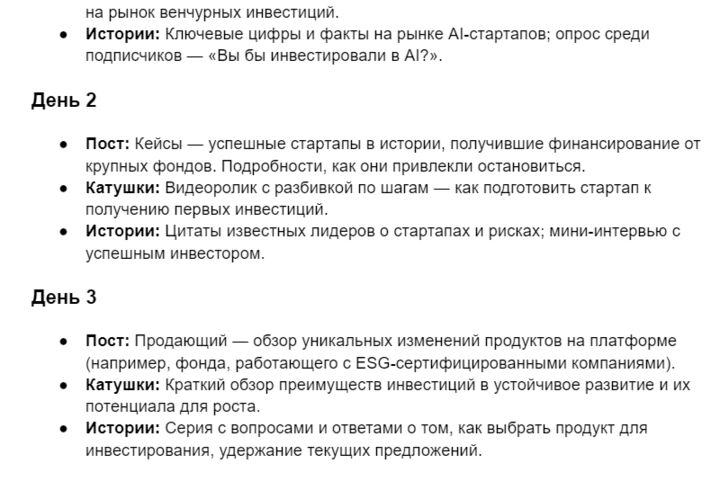 на рынок венчурных инвестиций.

- **Истории:** Ключевые цифры и факты на рынке AI-стартапов; опрос среди подписчиков — «Вы бы инвестировали в AI?».

**День 2**

- **Пост:** Кейсы — успешные стартапы в истории, получившие финансирование от крупных фондов. Подробности, как они привлекли остановиться.
- **Катушки:** Видеоролик с разбивкой по шагам — как подготовить стартап к получению первых инвестиций.
- **Истории:** Цитаты известных лидеров о стартапах и рисках; мини-интервью с успешным инвестором.

**День 3**

- **Пост:** Продающий — обзор уникальных изменений продуктов на платформе (например, фонда, работающего с ESG-сертифицированными компаниями).
- **Катушки:** Краткий обзор преимуществ инвестиций в устойчивое развитие и их потенциала для роста.
- **Истории:** Серия с вопросами и ответами о том, как выбрать продукт для инвестирования, удержание текущих предложений.